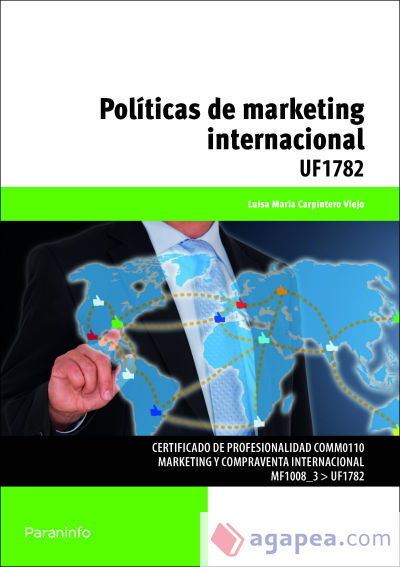 Políticas de marketing internacional
UF1782

Luisa María Carpintero Viejo

CERTIFICADO DE PROFESIONALIDAD COMM0110
MARKETING Y COMPRAVENTA INTERNACIONAL
MF1008_3 > UF1782

Paraninfo

agapea.com